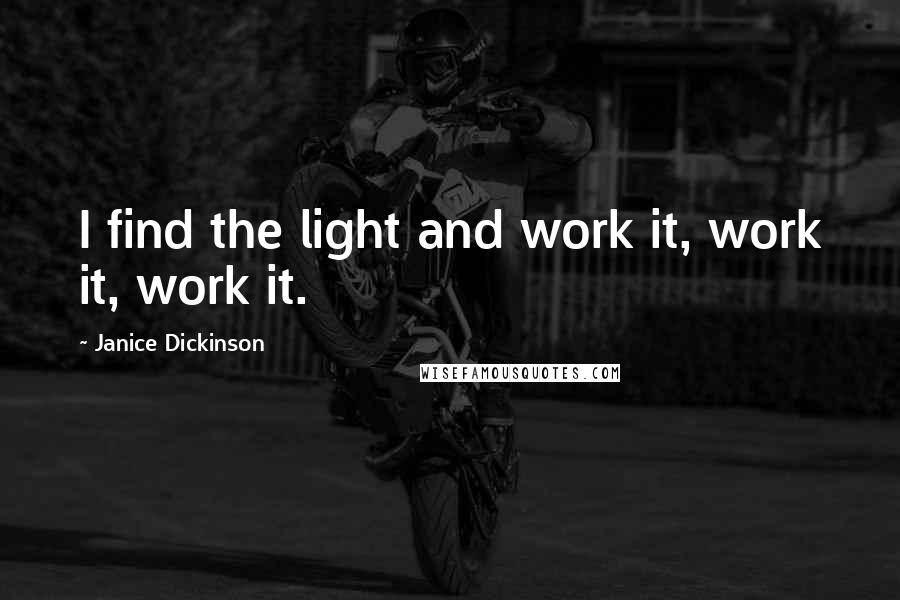 I find the light and work it, work it, work it.

- Janice Dickinson

WISEFAMOUSQUOTES.COM